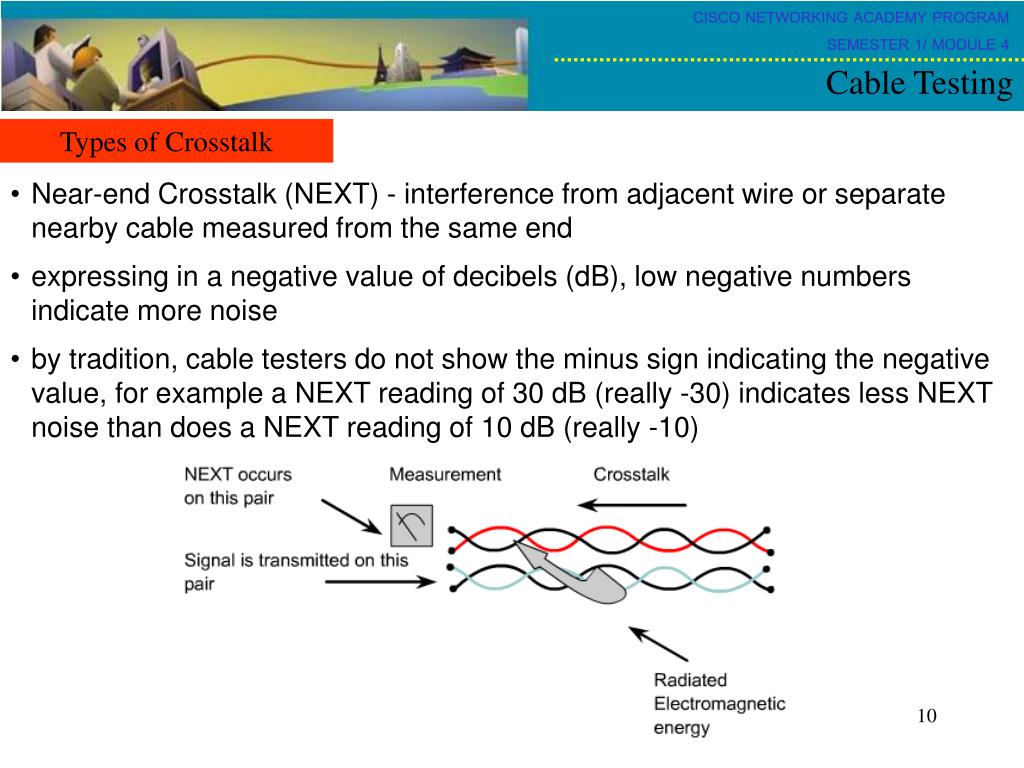 CISCO NETWORKING ACADEMY PROGRAM
SEMESTER 1/ MODULE 4
Cable Testing

Types of Crosstalk

• Near-end Crosstalk (NEXT) - interference from adjacent wire or separate nearby cable measured from the same end

• expressing in a negative value of decibels (dB), low negative numbers indicate more noise

• by tradition, cable testers do not show the minus sign indicating the negative value, for example a NEXT reading of 30 dB (really -30) indicates less NEXT noise than does a NEXT reading of 10 dB (really -10)

NEXT occurs on this pair

Measurement

Crosstalk

Signal is transmitted on this pair

Radiated Electromagnetic energy

10